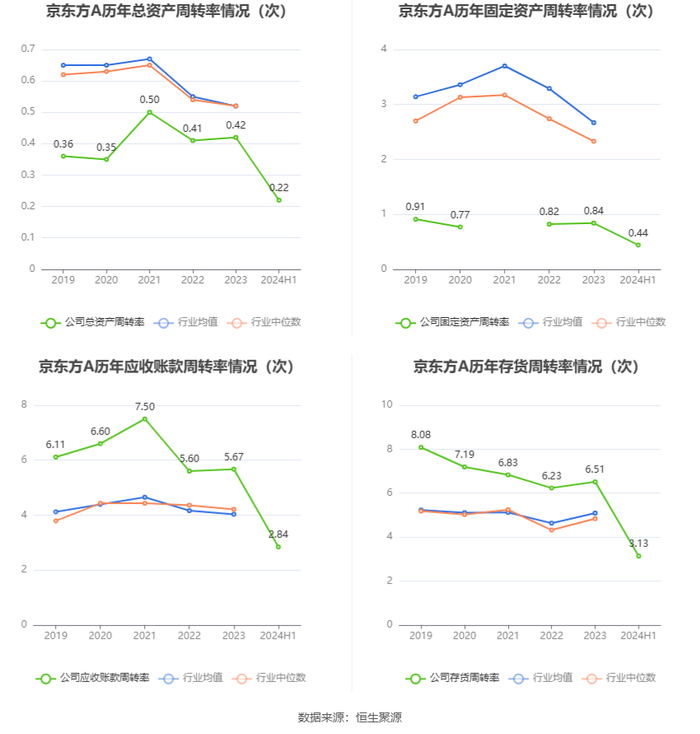 京东方A历年总资产周转率情况（次）

0.7
0.6
0.5
0.4
0.3
0.2
0.1
0

0.36
0.35
0.50
0.41
0.42
0.22

2019 2020 2021 2022 2023 2024H1

公司总资产周转率 行业均值 行业中位数

京东方A历年固定资产周转率情况（次）

4
3
2
1
0

0.91
0.77
0.82
0.84
0.44

2019 2020 2021 2022 2023 2024H1

公司固定资产周转率 行业均值 行业中位数

京东方A历年应收账款周转率情况（次）

8
6
4
2
0

6.11
6.60
7.50
5.60
5.67
2.84

2019 2020 2021 2022 2023 2024H1

公司应收账款周转率 行业均值 行业中位数

京东方A历年存货周转率情况（次）

10
8
6
4
2
0

8.08
7.19
6.83
6.23
6.51
3.13

2019 2020 2021 2022 2023 2024H1

公司存货周转率 行业均值 行业中位数

数据来源：恒生聚源